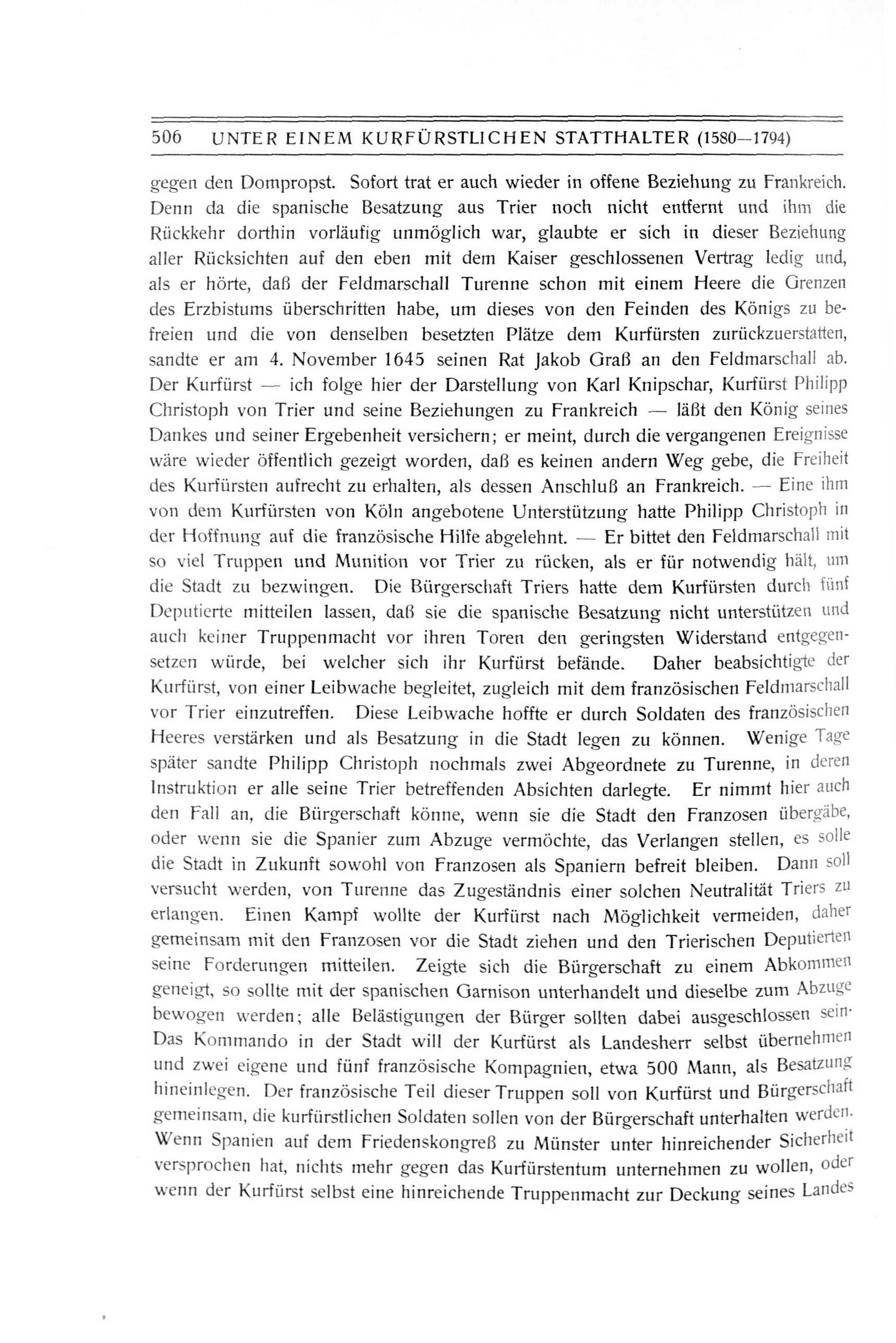 506 UNTER EINEM KURFÜRSTLICHEN STATTHALTER (1580—1794)

gegen den Dompropst. Sofort trat er auch wieder in offene Beziehung zu Frankreich. Denn da die spanische Besatzung aus Trier noch nicht entfernt und ihm die Rückkehr dorthin vorläufig unmöglich war, glaubte er sich in dieser Beziehung aller Rücksichten auf den eben mit dem Kaiser geschlossenen Vertrag ledig und, als er hörte, daß der Feldmarschall Turenne schon mit einem Heere die Grenzen des Erzbistums überschritten habe, um dieses von den Feinden des Königs zu befreien und die von denselben besetzten Plätze dem Kurfürsten zurückzuerstatten, sandte er am 4. November 1645 seinen Rat Jakob Graß an den Feldmarschall ab. Der Kurfürst — ich folge hier der Darstellung von Karl Knipschar, Kurfürst Philipp Christoph von Trier und seine Beziehungen zu Frankreich — läßt den König seines Dankes und seiner Ergebenheit versichern; er meint, durch die vergangenen Ereignisse wäre wieder öffentlich gezeigt worden, daß es keinen andern Weg gebe, die Freiheit des Kurfürsten aufrecht zu erhalten, als dessen Anschluß an Frankreich. — Eine ihm von dem Kurfürsten von Köln angebotene Unterstützung hatte Philipp Christoph in der Hoffnung auf die französische Hilfe abgelehnt. — Er bittet den Feldmarschall mit so viel Truppen und Munition vor Trier zu rücken, als er für notwendig hält, um die Stadt zu bezwingen. Die Bürgerschaft Triers hatte dem Kurfürsten durch fünf Deputierte mitteilen lassen, daß sie die spanische Besatzung nicht unterstützen und auch keiner Truppenmacht vor ihren Toren den geringsten Widerstand entgegensetzen würde, bei welcher sich ihr Kurfürst befände. Daher beabsichtigte der Kurfürst, von einer Leibwache begleitet, zugleich mit dem französischen Feldmarschall vor Trier einzutreffen. Diese Leibwache hoffte er durch Soldaten des französischen Heeres verstärken und als Besatzung in die Stadt legen zu können. Wenige Tage später sandte Philipp Christoph nochmals zwei Abgeordnete zu Turenne, in deren Instruktion er alle seine Trier betreffenden Absichten darlegte. Er nimmt hier auch den Fall an, die Bürgerschaft könne, wenn sie die Stadt den Franzosen übergäbe, oder wenn sie die Spanier zum Abzuge vermöchte, das Verlangen stellen, es solle die Stadt in Zukunft sowohl von Franzosen als Spaniern befreit bleiben. Dann soll versucht werden, von Turenne das Zugeständnis einer solchen Neutralität Triers zu erlangen. Einen Kampf wollte der Kurfürst nach Möglichkeit vermeiden, daher gemeinsam mit den Franzosen vor die Stadt ziehen und den Trierischen Deputierten seine Forderungen mitteilen. Zeigte sich die Bürgerschaft zu einem Abkommen geneigt, so sollte mit der spanischen Garnison unterhandelt und dieselbe zum Abzuge bewogen werden; alle Belästigungen der Bürger sollten dabei ausgeschlossen sein. Das Kommando in der Stadt will der Kurfürst als Landesherr selbst übernehmen und zwei eigene und fünf französische Kompagnien, etwa 500 Mann, als Besatzung hineinlegen. Der französische Teil dieser Truppen soll von Kurfürst und Bürgerschaft gemeinsam, die kurfürstlichen Soldaten sollen von der Bürgerschaft unterhalten werden. Wenn Spanien auf dem Friedenskongreß zu Münster unter hinreichender Sicherheit versprochen hat, nichts mehr gegen das Kurfürstentum unternehmen zu wollen, oder wenn der Kurfürst selbst eine hinreichende Truppenmacht zur Deckung seines Landes